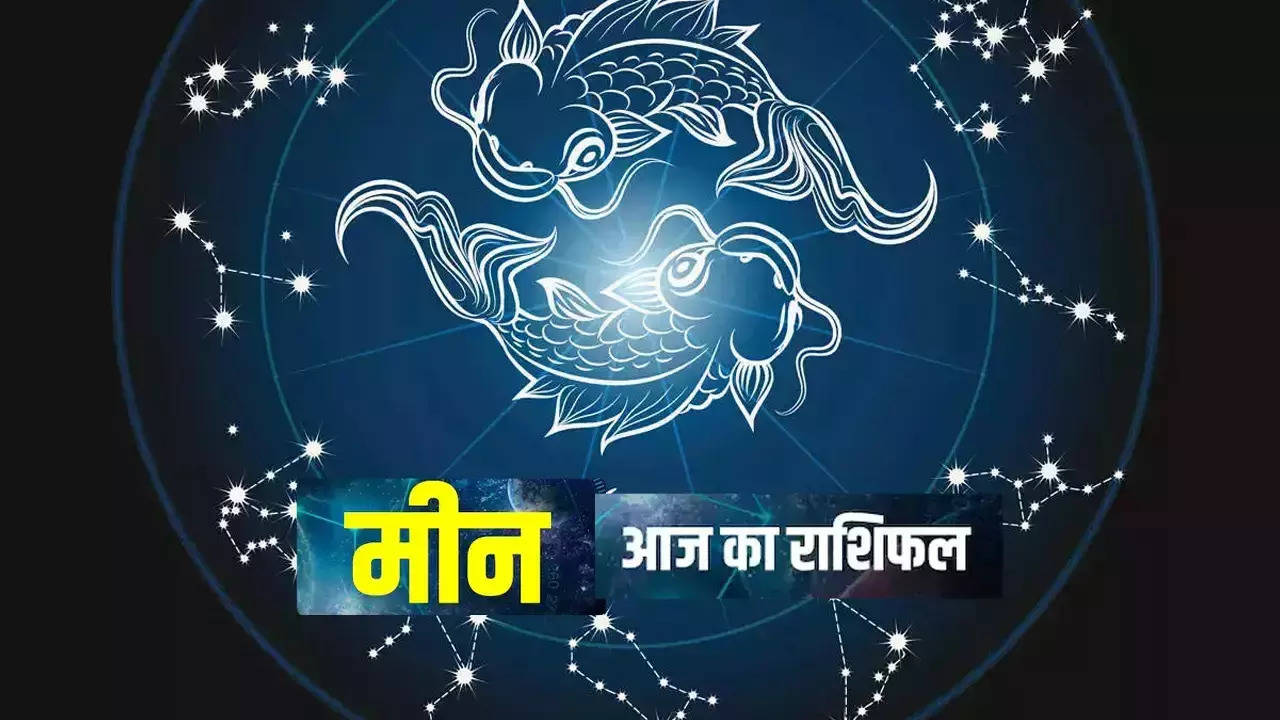 मीन
आज का राशिफल